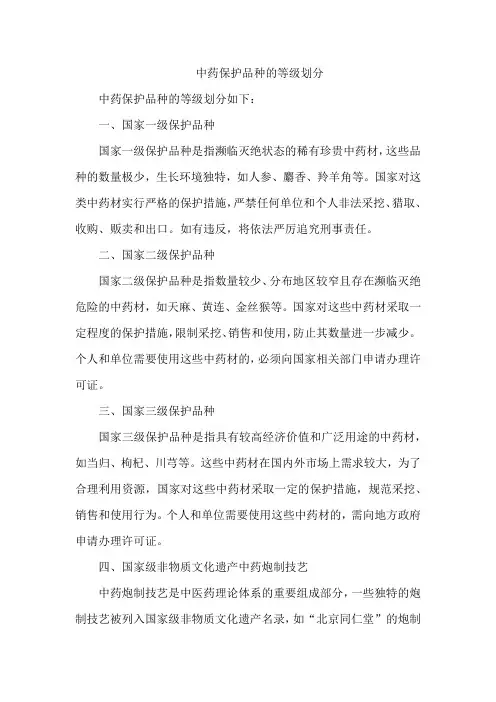 中药保护品种的等级划分

中药保护品种的等级划分如下：

一、国家一级保护品种

国家一级保护品种是指濒临灭绝状态的稀有珍贵中药材，这些品种的数量极少，生长环境独特，如人参、麝香、羚羊角等。国家对这类中药材实行严格的保护措施，严禁任何单位和个人非法采挖、猎取、收购、贩卖和出口。如有违反，将依法严厉追究刑事责任。

二、国家二级保护品种

国家二级保护品种是指数量较少、分布地区较窄且存在濒临灭绝危险的中药材，如天麻、黄连、金丝猴等。国家对这些中药材采取一定程度的保护措施，限制采挖、销售和使用，防止其数量进一步减少。个人和单位需要使用这些中药材的，必须向国家相关部门申请办理许可证。

三、国家三级保护品种

国家三级保护品种是指具有较高经济价值和广泛用途的中药材，如当归、枸杞、川芎等。这些中药材在国内外市场上需求较大，为了合理利用资源，国家对这些中药材采取一定的保护措施，规范采挖、销售和使用行为。个人和单位需要使用这些中药材的，需向地方政府申请办理许可证。

四、国家级非物质文化遗产中药炮制技艺

中药炮制技艺是中医药理论体系的重要组成部分，一些独特的炮制技艺被列入国家级非物质文化遗产名录，如“北京同仁堂”的炮制